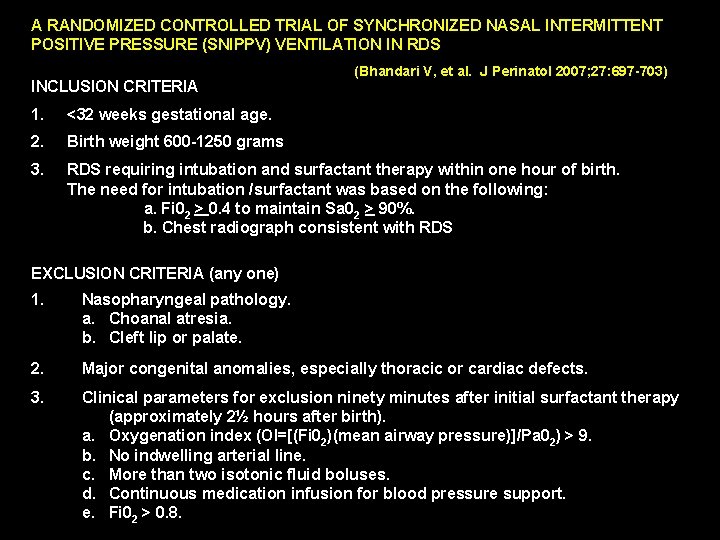 A RANDOMIZED CONTROLLED TRIAL OF SYNCHRONIZED NASAL INTERMITTENT POSITIVE PRESSURE (SNIPPV) VENTILATION IN RDS

(Bhandari V, et al. J Perinatol 2007;27:697-703)

INCLUSION CRITERIA

1. <32 weeks gestational age.

2. Birth weight 600-1250 grams

3. RDS requiring intubation and surfactant therapy within one hour of birth. The need for intubation /surfactant was based on the following:
a. $Fi0_2 \geq 0.4$ to maintain $Sa0_2 \geq 90\%$.
b. Chest radiograph consistent with RDS

EXCLUSION CRITERIA (any one)

1. Nasopharyngeal pathology.
a. Choanal atresia.
b. Cleft lip or palate.

2. Major congenital anomalies, especially thoracic or cardiac defects.

3. Clinical parameters for exclusion ninety minutes after initial surfactant therapy (approximately 2½ hours after birth).
a. Oxygenation index (OI=[($Fi0_2$)(mean airway pressure)]/$Pa0_2$) > 9.
b. No indwelling arterial line.
c. More than two isotonic fluid boluses.
d. Continuous medication infusion for blood pressure support.
e. $Fi0_2$ > 0.8.